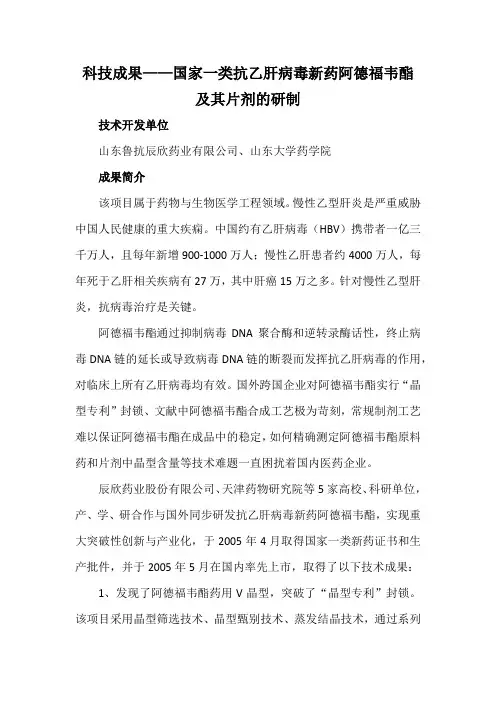 科技成果——国家一类抗乙肝病毒新药阿德福韦酯及其片剂的研制

技术开发单位

山东鲁抗辰欣药业有限公司、山东大学药学院

成果简介

该项目属于药物与生物医学工程领域。慢性乙型肝炎是严重威胁中国人民健康的重大疾病。中国约有乙肝病毒（HBV）携带者一亿三千万人，且每年新增 900-1000 万人；慢性乙肝患者约 4000 万人，每年死于乙肝相关疾病有 27 万，其中肝癌 15 万之多。针对慢性乙型肝炎，抗病毒治疗是关键。

阿德福韦酯通过抑制病毒 DNA 聚合酶和逆转录酶活性，终止病毒 DNA 链的延长或导致病毒 DNA 链的断裂而发挥抗乙肝病毒的作用，对临床上所有乙肝病毒均有效。国外跨国企业对阿德福韦酯实行“晶型专利”封锁、文献中阿德福韦酯合成工艺极为苛刻，常规制剂工艺难以保证阿德福韦酯在成品中的稳定，如何精确测定阿德福韦酯原料药和片剂中晶型含量等技术难题一直困扰着国内医药企业。

辰欣药业股份有限公司、天津药物研究院等 5 家高校、科研单位，产、学、研合作与国外同步研发抗乙肝病毒新药阿德福韦酯，实现重大突破性创新与产业化，于 2005 年 4 月取得国家一类新药证书和生产批件，并于 2005 年 5 月在国内率先上市，取得了以下技术成果：

1、发现了阿德福韦酯药用 V 晶型，突破了“晶型专利”封锁。该项目采用晶型筛选技术、晶型甄别技术、蒸发结晶技术，通过系列